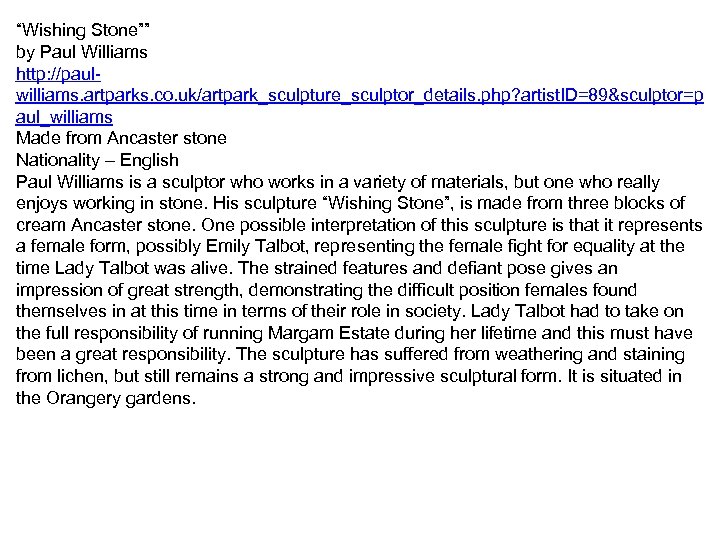 “Wishing Stone””
by Paul Williams
http://paul-williams.artparks.co.uk/artpark_sculpture_sculptor_details.php?artistID=89&sculptor=paul_williams
Made from Ancaster stone
Nationality – English
Paul Williams is a sculptor who works in a variety of materials, but one who really enjoys working in stone. His sculpture “Wishing Stone”, is made from three blocks of cream Ancaster stone. One possible interpretation of this sculpture is that it represents a female form, possibly Emily Talbot, representing the female fight for equality at the time Lady Talbot was alive. The strained features and defiant pose gives an impression of great strength, demonstrating the difficult position females found themselves in at this time in terms of their role in society. Lady Talbot had to take on the full responsibility of running Margam Estate during her lifetime and this must have been a great responsibility. The sculpture has suffered from weathering and staining from lichen, but still remains a strong and impressive sculptural form. It is situated in the Orangery gardens.